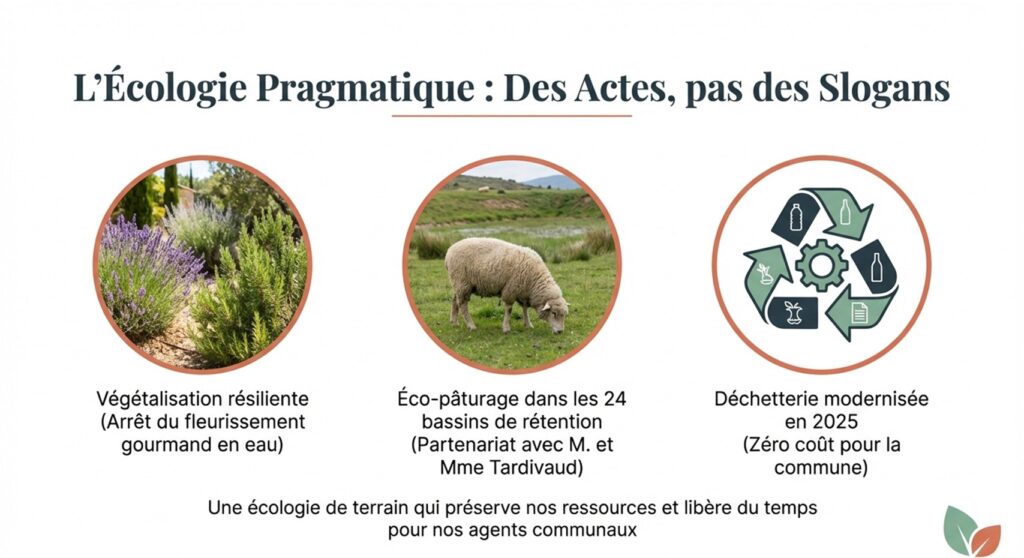 L'Écologie Pragmatique : Des Actes, pas des Slogans

Végétalisation résiliente (Arrêt du fleurissement gourmand en eau)

Éco-pâturage dans les 24 bassins de rétention (Partenariat avec M. et Mme Tardivaud)

Déchetterie modernisée en 2025 (Zéro coût pour la commune)

Une écologie de terrain qui préserve nos ressources et libère du temps pour nos agents communaux